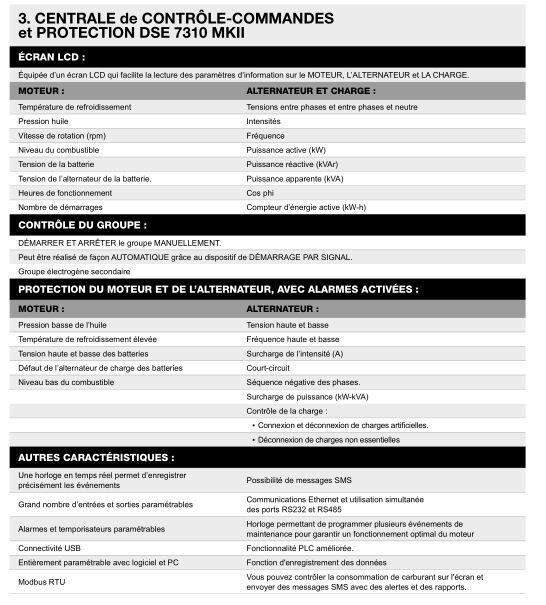 3. CENTRALE de CONTRÔLE-COMMANDES et PROTECTION DSE 7310 MKII

ÉCRAN LCD :

Équipée d'un écran LCD qui facilite la lecture des paramètres d'information sur le MOTEUR, L'ALTERNATEUR et LA CHARGE.

| MOTEUR : | ALTERNATEUR ET CHARGE : |
|---|---|
| Température de refroidissement | Tensions entre phases et entre phases et neutre |
| Pression huile | Intensités |
| Vitesse de rotation (rpm) | Fréquence |
| Niveau du combustible | Puissance active (kW) |
| Tension de la batterie | Puissance réactive (kVAr) |
| Tension de l'alternateur de la batterie. | Puissance apparente (kVA) |
| Heures de fonctionnement | Cos phi |
| Nombre de démarrages | Compteur d'énergie active (kW-h) |

CONTRÔLE DU GROUPE :

DÉMARRER ET ARRÊTER le groupe MANUELLEMENT.

Peut être réalisé de façon AUTOMATIQUE grâce au dispositif de DÉMARRAGE PAR SIGNAL.

Groupe électrogène secondaire

PROTECTION DU MOTEUR ET DE L'ALTERNATEUR, AVEC ALARMES ACTIVÉES :

| MOTEUR : | ALTERNATEUR : |
|---|---|
| Pression basse de l'huile | Tension haute et basse |
| Température de refroidissement élevée | Fréquence haute et basse |
| Tension haute et basse des batteries | Surcharge de l'intensité (A) |
| Défaut de l'alternateur de charge des batteries | Court-circuit |
| Niveau bas du combustible | Séquence négative des phases. |
| | Surcharge de puissance (kW-kVA) |
| | Contrôle de la charge : |
| | • Connexion et déconnexion de charges artificielles. |
| | • Déconnexion de charges non essentielles |

AUTRES CARACTÉRISTIQUES :

| | |
|---|---|
| Une horloge en temps réel permet d'enregistrer précisément les événements | Possibilité de messages SMS |
| Grand nombre d'entrées et sorties paramétrables | Communications Ethernet et utilisation simultanée des ports RS232 et RS485 |
| Alarmes et temporisateurs paramétrables | Horloge permettant de programmer plusieurs événements de maintenance pour garantir un fonctionnement optimal du moteur |
| Connectivité USB | Fonctionnalité PLC améliorée. |
| Entièrement paramétrable avec logiciel et PC | Fonction d'enregistrement des données |
| Modbus RTU | Vous pouvez contrôler la consommation de carburant sur l'écran et envoyer des messages SMS avec des alertes et des rapports. |